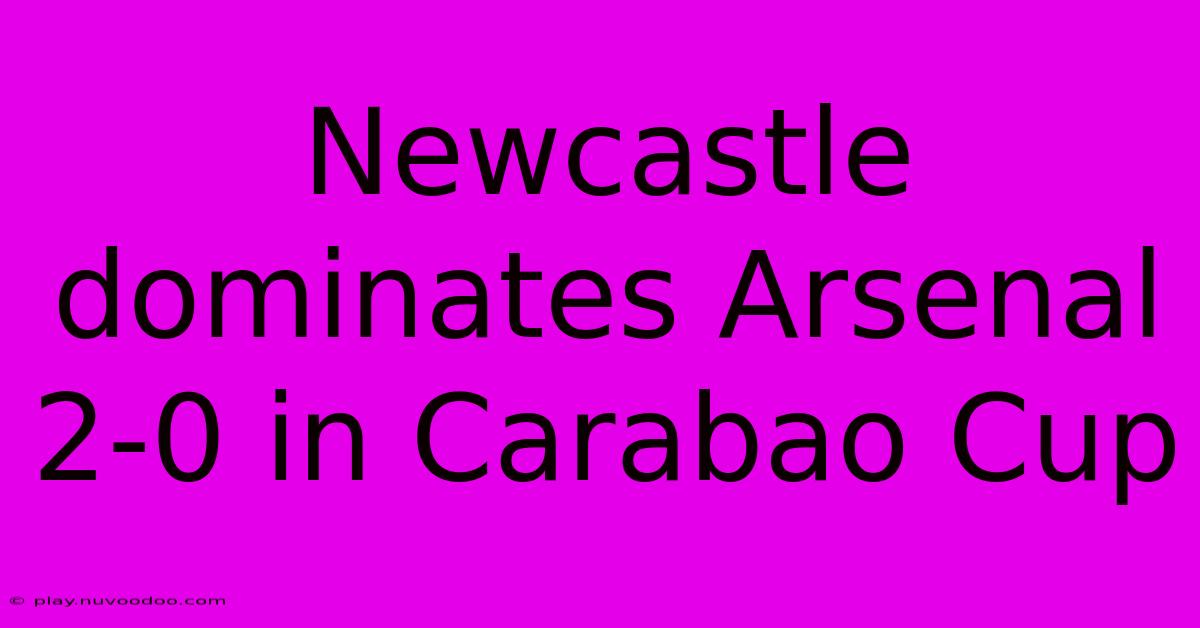 Newcastle dominates Arsenal 2-0 in Carabao Cup

© play.nuvoodoo.com